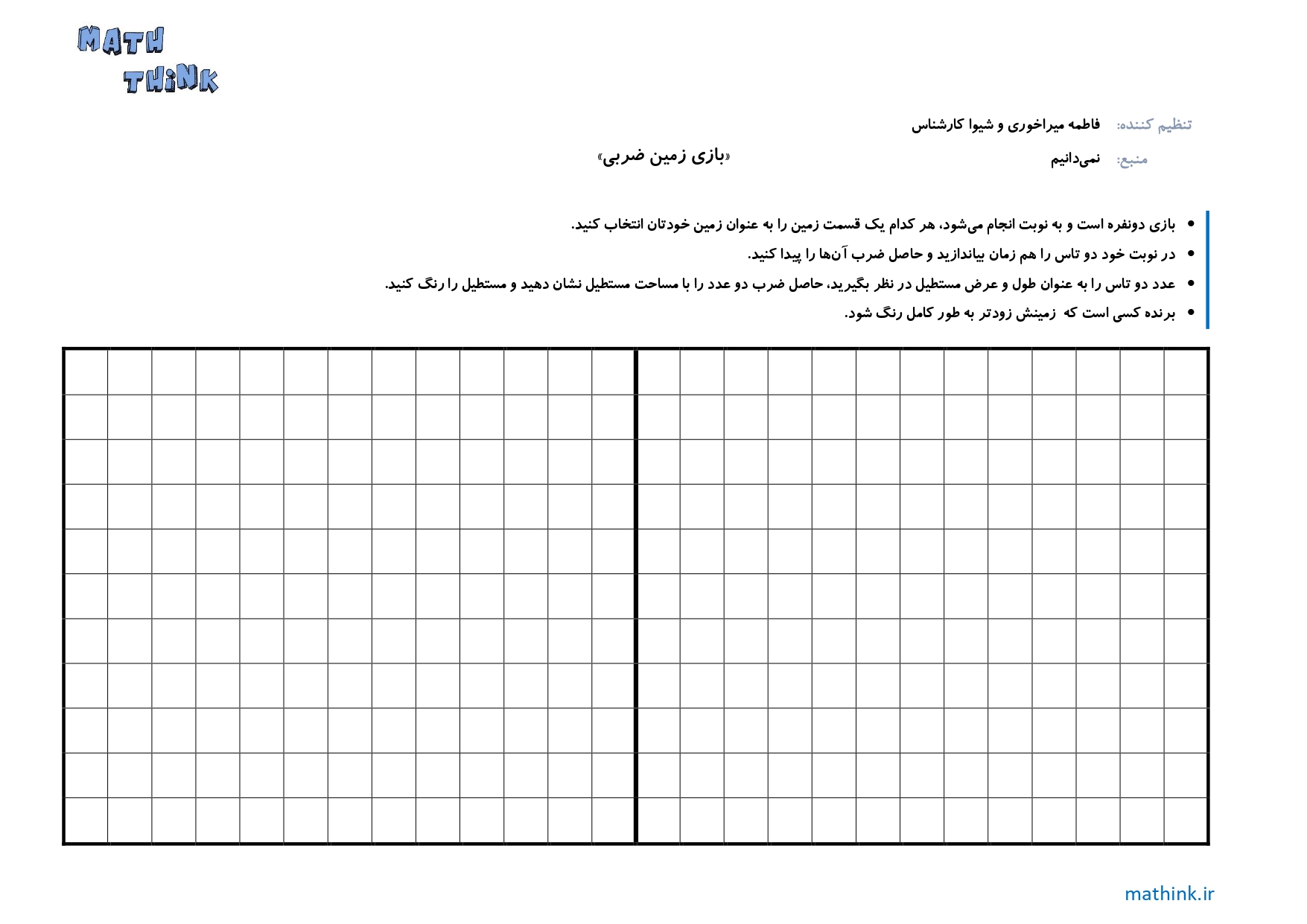 MATH THiNK

تنظیم کننده: فاطمه میراخوری و شیوا کارشناس

منبع: نمی‌دانیم

«بازی زمین ضربی»

• بازی دونفره است و به نوبت انجام می‌شود، هر کدام یک قسمت زمین را به عنوان زمین خودتان انتخاب کنید.
• در نوبت خود دو تاس را هم زمان بیاندازید و حاصل ضرب آن‌ها را پیدا کنید.
• عدد دو تاس را به عنوان طول و عرض مستطیل در نظر بگیرید، حاصل ضرب دو عدد را با مساحت مستطیل نشان دهید و مستطیل را رنگ کنید.
• برنده کسی است که زمینش زودتر به طور کامل رنگ شود.

mathink.ir